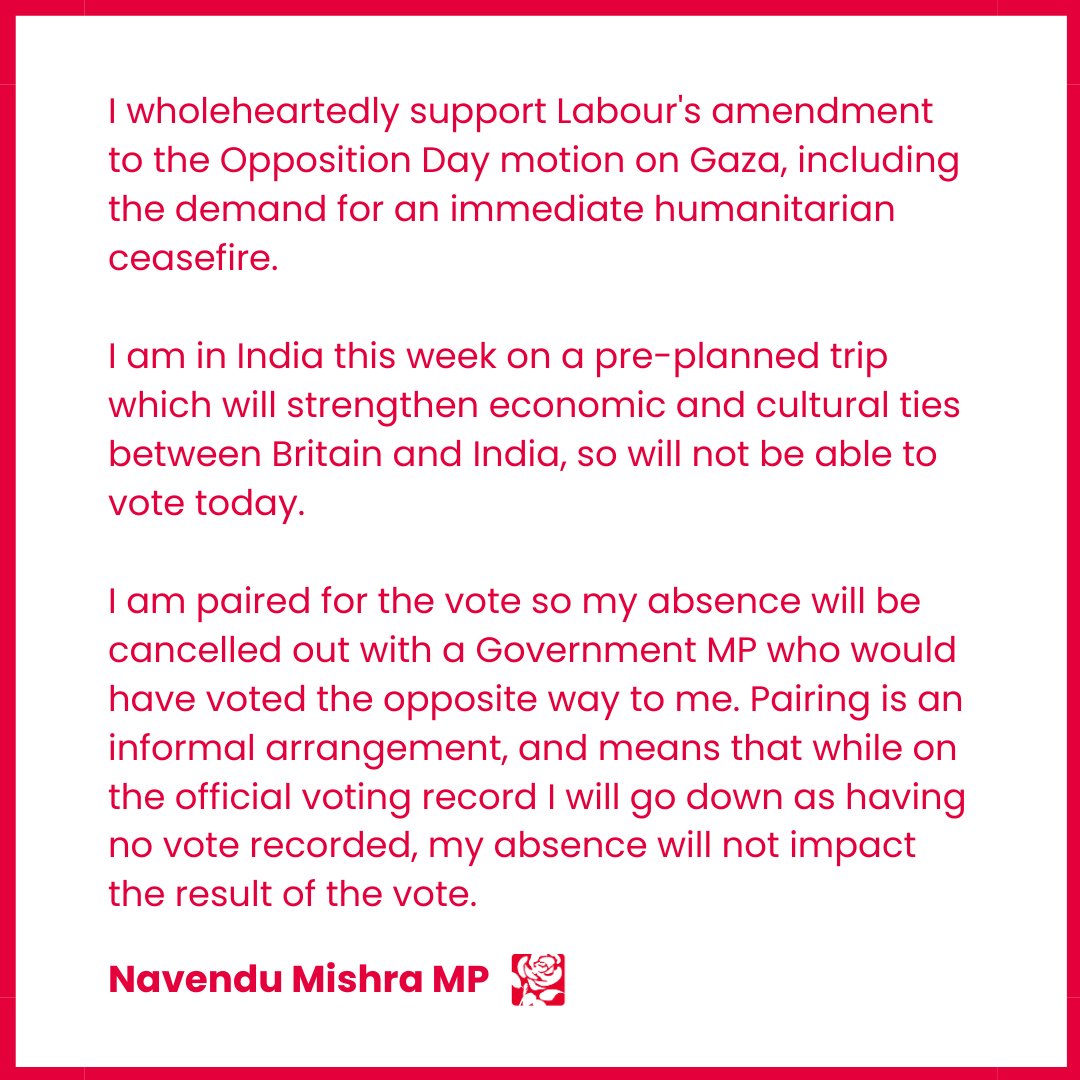 I wholeheartedly support Labour's amendment to the Opposition Day motion on Gaza, including the demand for an immediate humanitarian ceasefire.

I am in India this week on a pre-planned trip which will strengthen economic and cultural ties between Britain and India, so will not be able to vote today.

I am paired for the vote so my absence will be cancelled out with a Government MP who would have voted the opposite way to me. Pairing is an informal arrangement, and means that while on the official voting record I will go down as having no vote recorded, my absence will not impact the result of the vote.

Navendu Mishra MP